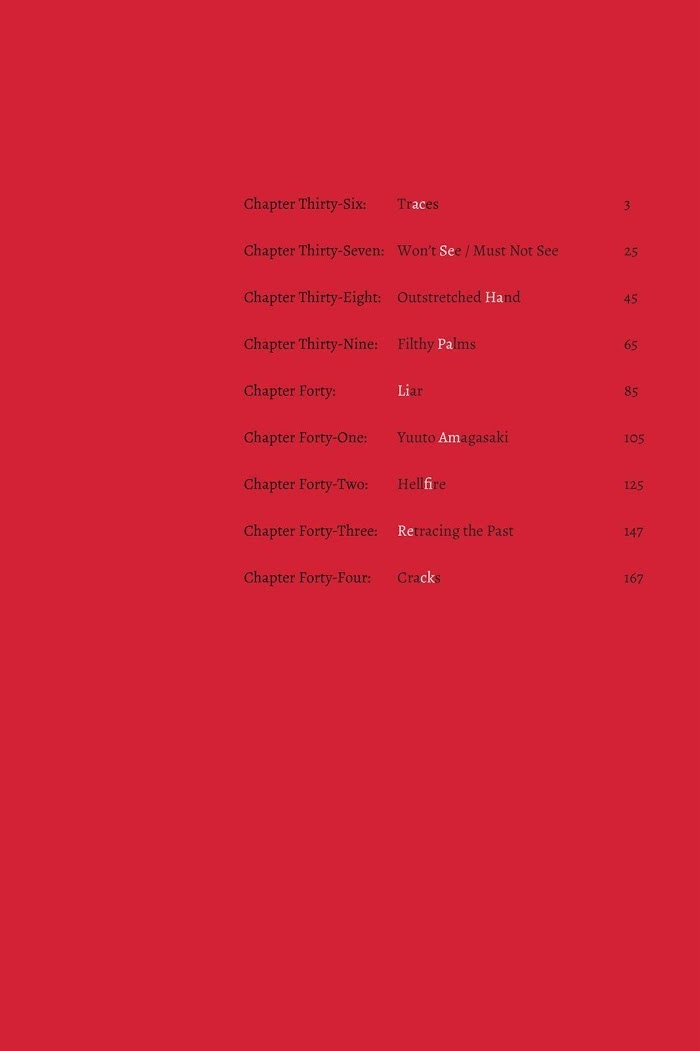 Chapter Thirty-Six: Traces 3

Chapter Thirty-Seven: Won't See / Must Not See 25

Chapter Thirty-Eight: Outstretched Hand 45

Chapter Thirty-Nine: Filthy Palms 65

Chapter Forty: Liar 85

Chapter Forty-One: Yuuto Amagasaki 105

Chapter Forty-Two: Hellfire 125

Chapter Forty-Three: Retracing the Past 147

Chapter Forty-Four: Cracks 167